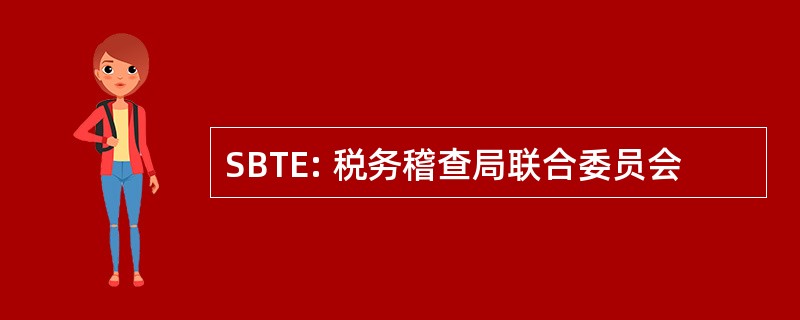 SBTE: 税务稽查局联合委员会